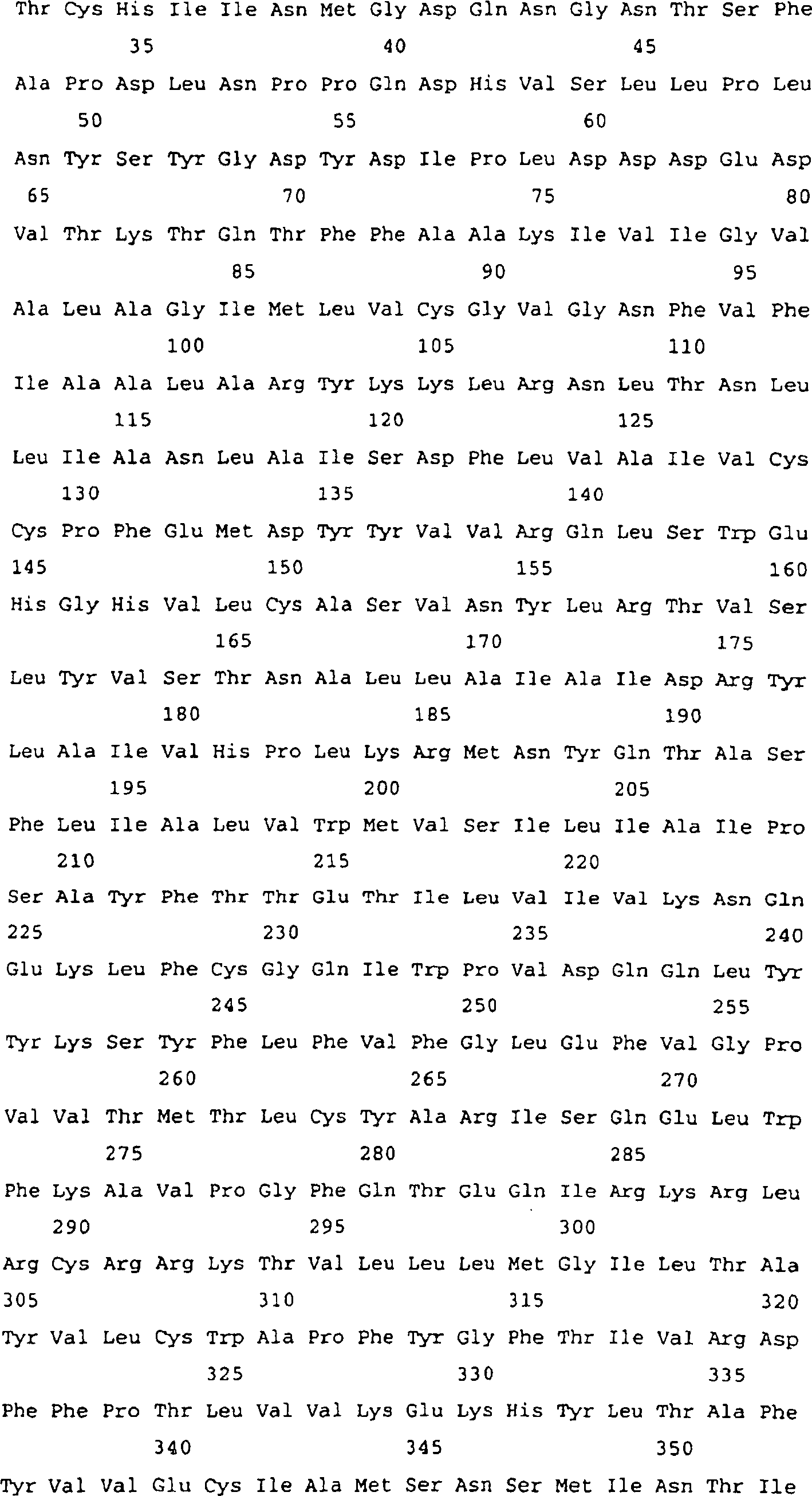 Thr Cys His Ile Ile Asn Met Gly Asp Gln Asn Gly Asn Thr Ser Phe
35 40 45

Ala Pro Asp Leu Asn Pro Pro Gln Asp His Val Ser Leu Leu Pro Leu
50 55 60

Asn Tyr Ser Tyr Gly Asp Tyr Asp Ile Pro Leu Asp Asp Asp Glu Asp
65 70 75 80

Val Thr Lys Thr Gln Thr Phe Phe Ala Ala Lys Ile Val Ile Gly Val
85 90 95

Ala Leu Ala Gly Ile Met Leu Val Cys Gly Val Gly Asn Phe Val Phe
100 105 110

Ile Ala Ala Leu Ala Arg Tyr Lys Lys Leu Arg Asn Leu Thr Asn Leu
115 120 125

Leu Ile Ala Asn Leu Ala Ile Ser Asp Phe Leu Val Ala Ile Val Cys
130 135 140

Cys Pro Phe Glu Met Asp Tyr Tyr Val Val Arg Gln Leu Ser Trp Glu
145 150 155 160

His Gly His Val Leu Cys Ala Ser Val Asn Tyr Leu Arg Thr Val Ser
165 170 175

Leu Tyr Val Ser Thr Asn Ala Leu Leu Ala Ile Ala Ile Asp Arg Tyr
180 185 190

Leu Ala Ile Val His Pro Leu Lys Arg Met Asn Tyr Gln Thr Ala Ser
195 200 205

Phe Leu Ile Ala Leu Val Trp Met Val Ser Ile Leu Ile Ala Ile Pro
210 215 220

Ser Ala Tyr Phe Thr Thr Glu Thr Ile Leu Val Ile Val Lys Asn Gln
225 230 235 240

Glu Lys Leu Phe Cys Gly Gln Ile Trp Pro Val Asp Gln Gln Leu Tyr
245 250 255

Tyr Lys Ser Tyr Phe Leu Phe Val Phe Gly Leu Glu Phe Val Gly Pro
260 265 270

Val Val Thr Met Thr Leu Cys Tyr Ala Arg Ile Ser Gln Glu Leu Trp
275 280 285

Phe Lys Ala Val Pro Gly Phe Gln Thr Glu Gln Ile Arg Lys Arg Leu
290 295 300

Arg Cys Arg Arg Lys Thr Val Leu Leu Leu Met Gly Ile Leu Thr Ala
305 310 315 320

Tyr Val Leu Cys Trp Ala Pro Phe Tyr Gly Phe Thr Ile Val Arg Asp
325 330 335

Phe Phe Pro Thr Leu Val Val Lys Glu Lys His Tyr Leu Thr Ala Phe
340 345 350

Tyr Val Val Glu Cys Ile Ala Met Ser Asn Ser Met Ile Asn Thr Ile